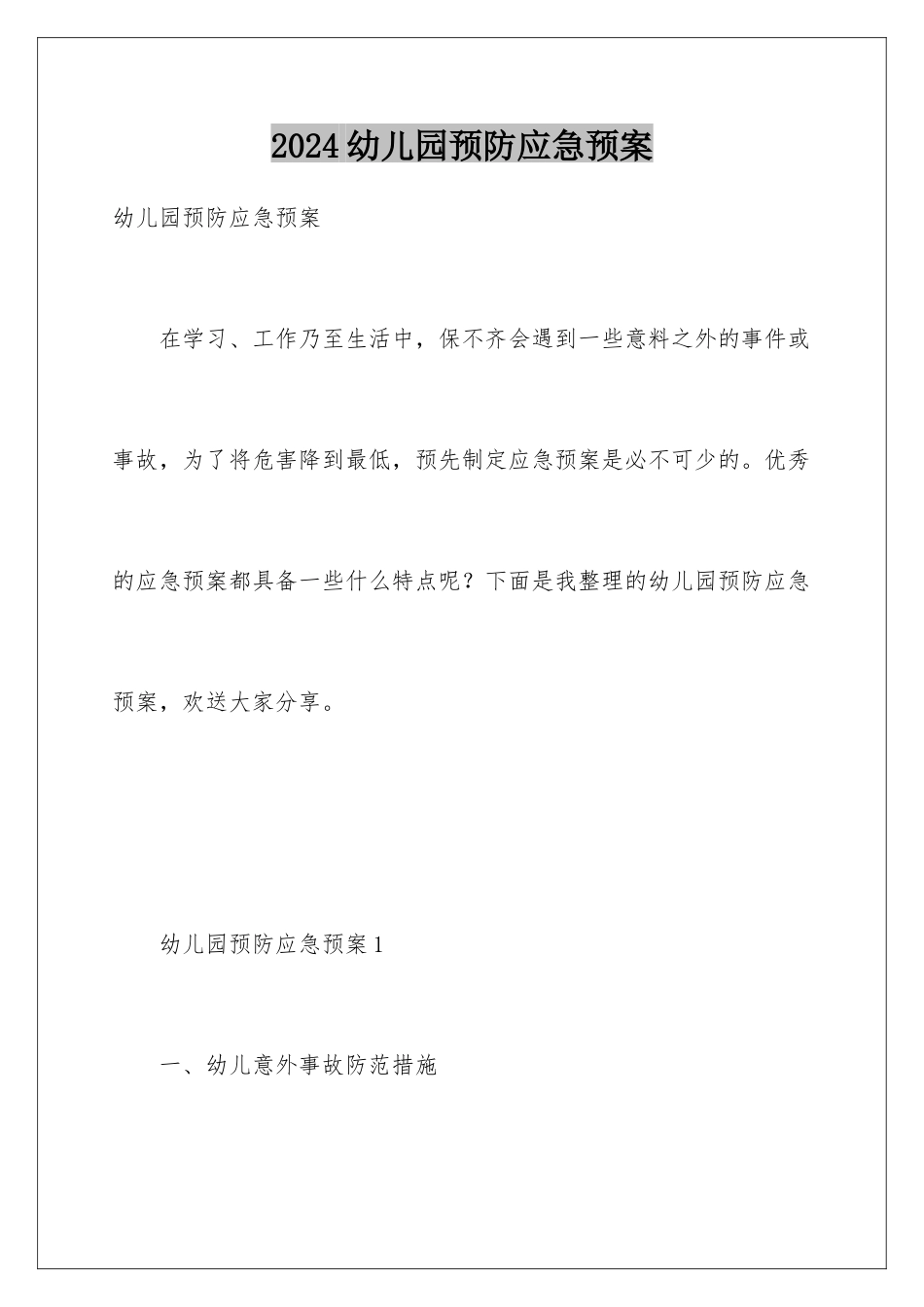 2024幼儿园预防应急预案

幼儿园预防应急预案

在学习、工作乃至生活中，保不齐会遇到一些意料之外的事件或事故，为了将危害降到最低，预先制定应急预案是必不可少的。优秀的应急预案都具备一些什么特点呢？下面是我整理的幼儿园预防应急预案，欢送大家分享。

幼儿园预防应急预案1

一、幼儿意外事故防范措施